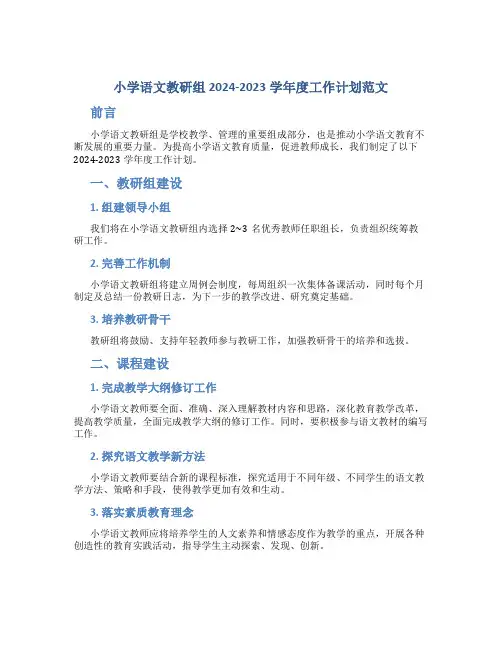 小学语文教研组 2024-2023 学年度工作计划范文

前言

小学语文教研组是学校教学、管理的重要组成部分，也是推动小学语文教育不断发展的重要力量。为提高小学语文教育质量，促进教师成长，我们制定了以下 2024-2023 学年度工作计划。

一、教研组建设

1. 组建领导小组

我们将在小学语文教研组内选择 2~3 名优秀教师任职组长，负责组织统筹教研工作。

2. 完善工作机制

小学语文教研组将建立周例会制度，每周组织一次集体备课活动，同时每个月制定及总结一份教研日志，为下一步的教学改进、研究奠定基础。

3. 培养教研骨干

教研组将鼓励、支持年轻教师参与教研工作，加强教研骨干的培养和选拔。

二、课程建设

1. 完成教学大纲修订工作

小学语文教师要全面、准确、深入理解教材内容和思路，深化教育教学改革，提高教学质量，全面完成教学大纲的修订工作。同时，要积极参与语文教材的编写工作。

2. 探究语文教学新方法

小学语文教师要结合新的课程标准，探究适用于不同年级、不同学生的语文教学方法、策略和手段，使得教学更加有效和生动。

3. 落实素质教育理念

小学语文教师应将培养学生的人文素养和情感态度作为教学的重点，开展各种创造性的教育实践活动，指导学生主动探索、发现、创新。